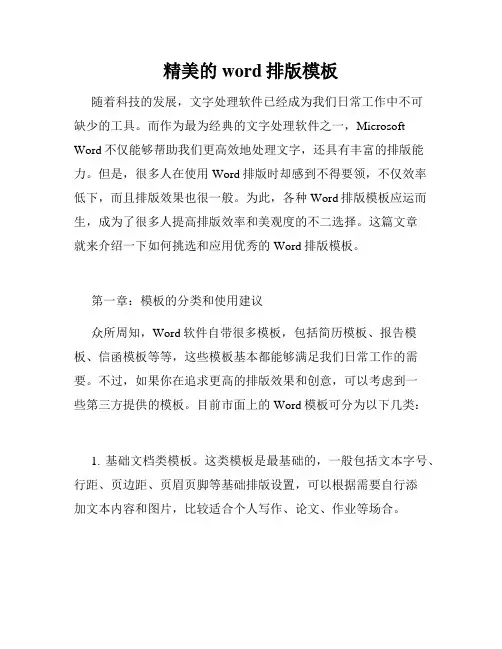 精美的 word 排版模板

随着科技的发展，文字处理软件已经成为我们日常工作中不可缺少的工具。而作为最为经典的文字处理软件之一，Microsoft Word 不仅能够帮助我们更高效地处理文字，还具有丰富的排版能力。但是，很多人在使用 Word 排版时却感到不得要领，不仅效率低下，而且排版效果也很一般。为此，各种 Word 排版模板应运而生，成为了很多人提高排版效率和美观度的不二选择。这篇文章就来介绍一下如何挑选和应用优秀的 Word 排版模板。

第一章：模板的分类和使用建议

众所周知，Word 软件自带很多模板，包括简历模板、报告模板、信函模板等等，这些模板基本都能够满足我们日常工作的需要。不过，如果你在追求更高的排版效果和创意，可以考虑到一些第三方提供的模板。目前市面上的 Word 模板可分为以下几类：

1. 基础文档类模板。这类模板是最基础的，一般包括文本字号、行距、页边距、页眉页脚等基础排版设置，可以根据需要自行添加文本内容和图片，比较适合个人写作、论文、作业等场合。